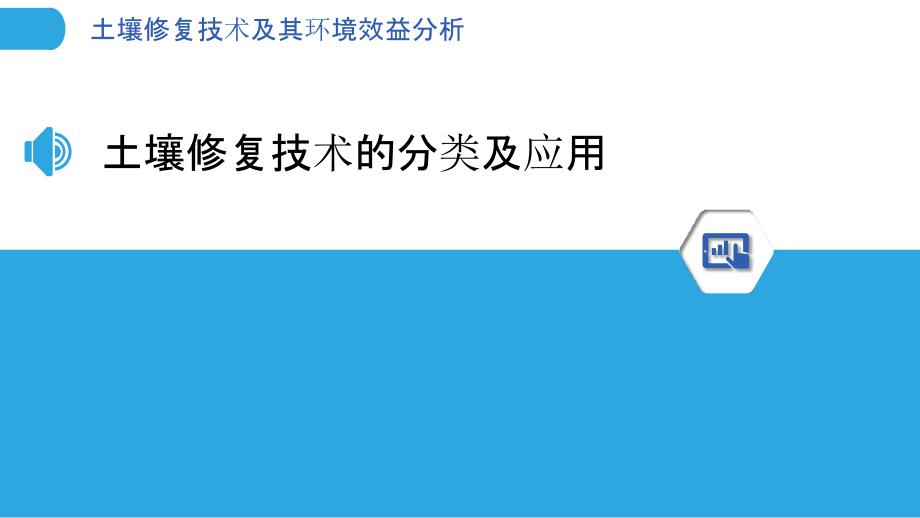 土壤修复技术及其环境效益分析

土壤修复技术的分类及应用